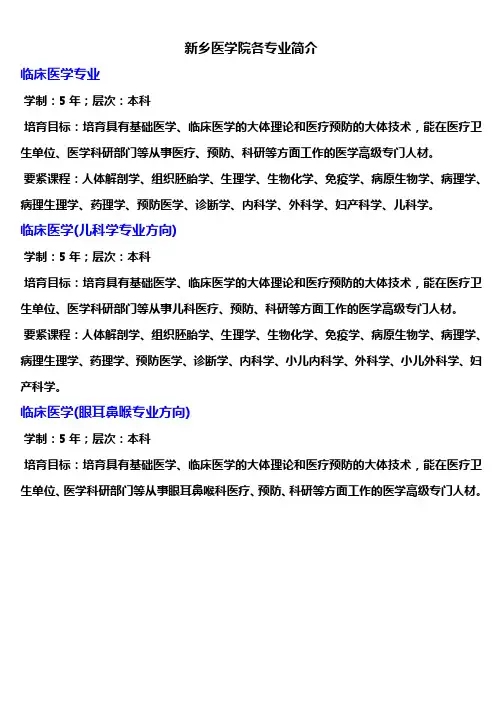 新乡医学院各专业简介

临床医学专业

学制：5 年；层次：本科

培育目标：培育具有基础医学、临床医学的大体理论和医疗预防的大体技术，能在医疗卫生单位、医学科研部门等从事医疗、预防、科研等方面工作的医学高级专门人材。

要紧课程：人体解剖学、组织胚胎学、生理学、生物化学、免疫学、病原生物学、病理学、病理生理学、药理学、预防医学、诊断学、内科学、外科学、妇产科学、儿科学。

临床医学(儿科学专业方向)

学制：5 年；层次：本科

培育目标：培育具有基础医学、临床医学的大体理论和医疗预防的大体技术，能在医疗卫生单位、医学科研部门等从事儿科医疗、预防、科研等方面工作的医学高级专门人材。

要紧课程：人体解剖学、组织胚胎学、生理学、生物化学、免疫学、病原生物学、病理学、病理生理学、药理学、预防医学、诊断学、内科学、小儿内科学、外科学、小儿外科学、妇产科学。

临床医学(眼耳鼻喉专业方向)

学制：5 年；层次：本科

培育目标：培育具有基础医学、临床医学的大体理论和医疗预防的大体技术，能在医疗卫生单位、医学科研部门等从事眼耳鼻喉科医疗、预防、科研等方面工作的医学高级专门人材。